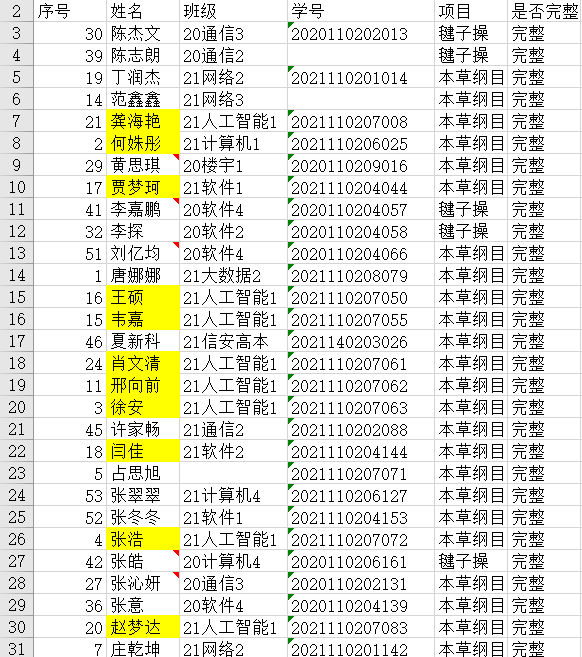 | 2 | 序号 | 姓名 | 班级 | 学号 | 项目 | 是否完整 |
|---|---|---|---|---|---|---|
| 3 | 30 | 陈杰文 | 20通信3 | 2020110202013 | 毽子操 | 完整 |
| 4 | 39 | 陈志朗 | 20通信2 | | 毽子操 | 完整 |
| 5 | 19 | 丁润杰 | 21网络2 | 2021110201014 | 本草纲目 | 完整 |
| 6 | 14 | 范鑫鑫 | 21网络3 | | 本草纲目 | 完整 |
| 7 | 21 | 龚海艳 | 21人工智能1 | 2021110207008 | 本草纲目 | 完整 |
| 8 | 2 | 何姝彤 | 21计算机1 | 2021110206025 | 本草纲目 | 完整 |
| 9 | 29 | 黄思琪 | 20楼宇1 | 2020110209016 | 本草纲目 | 完整 |
| 10 | 17 | 贾梦珂 | 21软件1 | 2021110204044 | 本草纲目 | 完整 |
| 11 | 41 | 李嘉鹏 | 20软件4 | 2020110204057 | 毽子操 | 完整 |
| 12 | 32 | 李探 | 20软件2 | 2020110204058 | 毽子操 | 完整 |
| 13 | 51 | 刘亿均 | 20软件4 | 2020110204066 | 本草纲目 | 完整 |
| 14 | 1 | 唐娜娜 | 21大数据2 | 2021110208079 | 本草纲目 | 完整 |
| 15 | 16 | 王硕 | 21人工智能1 | 2021110207050 | 本草纲目 | 完整 |
| 16 | 15 | 韦嘉 | 21人工智能1 | 2021110207055 | 本草纲目 | 完整 |
| 17 | 46 | 夏新科 | 21信安高本 | 2021140203026 | 本草纲目 | 完整 |
| 18 | 24 | 肖文清 | 21人工智能1 | 2021110207061 | 本草纲目 | 完整 |
| 19 | 11 | 邢向前 | 21人工智能1 | 2021110207062 | 本草纲目 | 完整 |
| 20 | 3 | 徐安 | 21人工智能1 | 2021110207063 | 本草纲目 | 完整 |
| 21 | 45 | 许家畅 | 21通信2 | 2021110202088 | 本草纲目 | 完整 |
| 22 | 18 | 闫佳 | 21软件2 | 2021110204144 | 本草纲目 | 完整 |
| 23 | 5 | 占思旭 | | 2021110207071 | 本草纲目 | 完整 |
| 24 | 53 | 张翠翠 | 21计算机4 | 2021110206127 | 本草纲目 | 完整 |
| 25 | 52 | 张冬冬 | 21软件1 | 2021110204153 | 本草纲目 | 完整 |
| 26 | 4 | 张浩 | 21人工智能1 | 2021110207072 | 本草纲目 | 完整 |
| 27 | 42 | 张皓 | 20计算机4 | 2020110206161 | 毽子操 | 完整 |
| 28 | 27 | 张沁妍 | 20通信3 | 2020110202131 | 本草纲目 | 完整 |
| 29 | 36 | 张意 | 20软件4 | 2020110204139 | 本草纲目 | 完整 |
| 30 | 20 | 赵梦达 | 21人工智能1 | 2021110207083 | 本草纲目 | 完整 |
| 31 | 7 | 庄乾坤 | 21网络2 | 2021110201142 | 本草纲目 | 完整 |